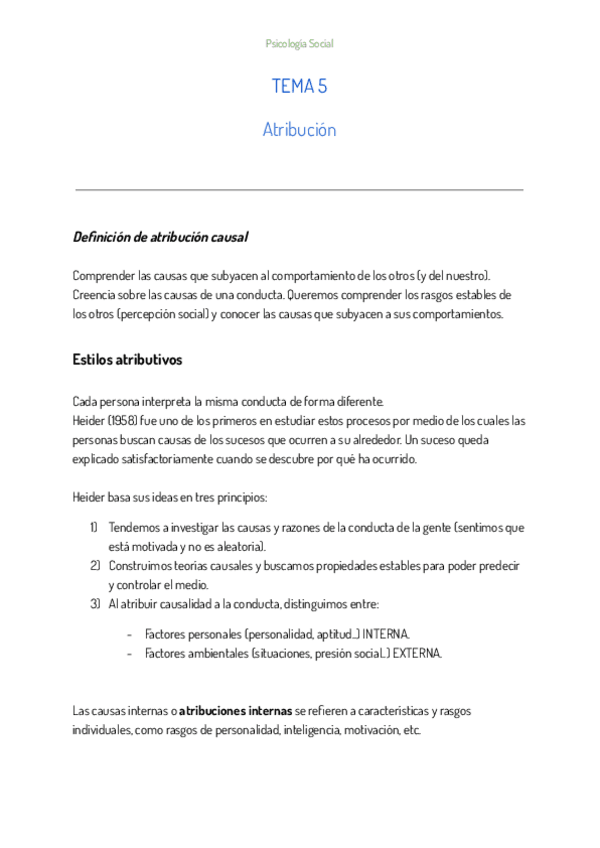 Psicología Social

TEMA 5

Atribución

Definición de atribución causal

Comprender las causas que subyacen al comportamiento de los otros (y del nuestro). Creencia sobre las causas de una conducta. Queremos comprender los rasgos estables de los otros (percepción social) y conocer las causas que subyacen a sus comportamientos.

Estilos atributivos

Cada persona interpreta la misma conducta de forma diferente.
Heider (1958) fue uno de los primeros en estudiar estos procesos por medio de los cuales las personas buscan causas de los sucesos que ocurren a su alrededor. Un suceso queda explicado satisfactoriamente cuando se descubre por qué ha ocurrido.

Heider basa sus ideas en tres principios:

1) Tendemos a investigar las causas y razones de la conducta de la gente (sentimos que está motivada y no es aleatoria).
2) Construimos teorías causales y buscamos propiedades estables para poder predecir y controlar el medio.
3) Al atribuir causalidad a la conducta, distinguimos entre:

- Factores personales (personalidad, aptitud…) INTERNA.
- Factores ambientales (situaciones, presión social…) EXTERNA.

Las causas internas o **atribuciones internas** se refieren a características y rasgos individuales, como rasgos de personalidad, inteligencia, motivación, etc.